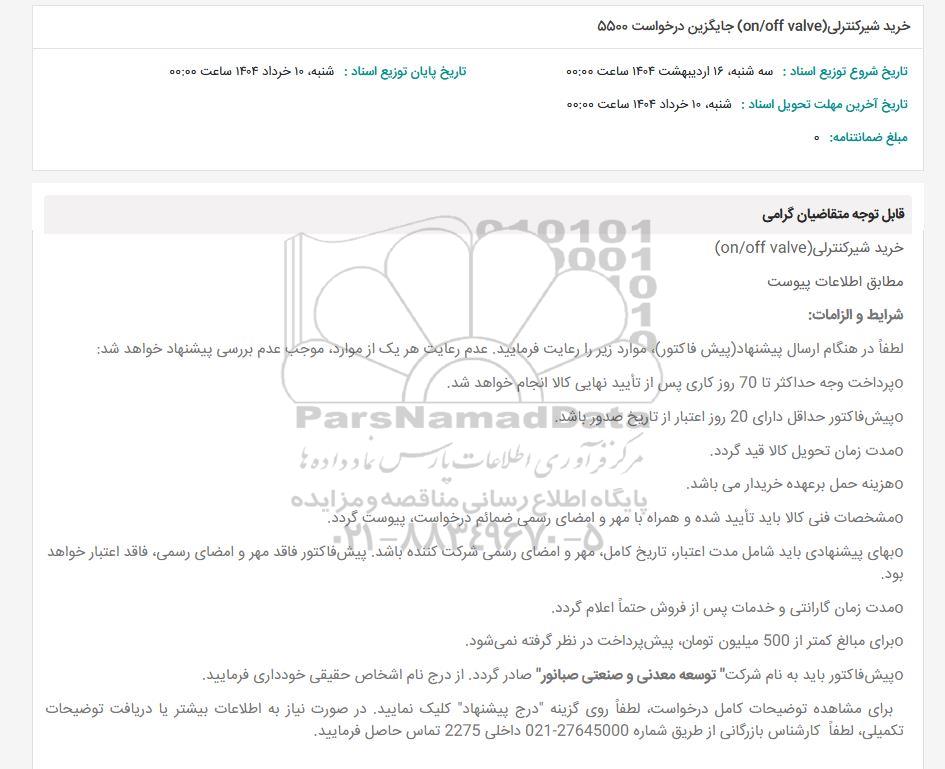 خرید شیرکنترلی(on/off valve) جایگزین درخواست ۵۵۰۰

تاریخ شروع توزیع اسناد : سه شنبه، ۱۶ اردیبهشت ۱۴۰۴ ساعت ۰۰:۰۰
تاریخ پایان توزیع اسناد : شنبه، ۱۰ خرداد ۱۴۰۴ ساعت ۰۰:۰۰

تاریخ آخرین مهلت تحویل اسناد : شنبه، ۱۰ خرداد ۱۴۰۴ ساعت ۰۰:۰۰

مبلغ ضمانتنامه: ۰

قابل توجه متقاضیان گرامی

خرید شیرکنترلی(on/off valve)

مطابق اطلاعات پیوست

شرایط و الزامات:

لطفاً در هنگام ارسال پیشنهاد(پیش فاکتور)، موارد زیر را رعایت فرمایید. عدم رعایت هر یک از موارد، موجب عدم بررسی پیشنهاد خواهد شد:

oپرداخت وجه حداکثر تا 70 روز کاری پس از تأیید نهایی کالا انجام خواهد شد.

oپیش‌فاکتور حداقل دارای 20 روز اعتبار از تاریخ صدور باشد.

oمدت زمان تحویل کالا قید گردد.

oهزینه حمل برعهده خریدار می باشد.

oمشخصات فنی کالا باید تأیید شده و همراه با مهر و امضای رسمی ضمائم درخواست، پیوست گردد.

oبهای پیشنهادی باید شامل مدت اعتبار، تاریخ کامل، مهر و امضای رسمی شرکت کننده باشد. پیش‌فاکتور فاقد مهر و امضای رسمی، فاقد اعتبار خواهد بود.

oمدت زمان گارانتی و خدمات پس از فروش حتماً اعلام گردد.

oبرای مبالغ کمتر از 500 میلیون تومان، پیش‌پرداخت در نظر گرفته نمی‌شود.

oپیش‌فاکتور باید به نام شرکت" توسعه معدنی و صنعتی صبانور" صادر گردد. از درج نام اشخاص حقیقی خودداری فرمایید.

برای مشاهده توضیحات کامل درخواست، لطفاً روی گزینه "درج پیشنهاد" کلیک نمایید. در صورت نیاز به اطلاعات بیشتر یا دریافت توضیحات تکمیلی، لطفاً کارشناس بازرگانی از طریق شماره 27645000-021 داخلی 2275 تماس حاصل فرمایید.

ParsNamadData
مرکز فرآوری اطلاعات پارس نماد داده ها
پایگاه اطلاع رسانی مناقصه و مزایده
۰۲۱-۸۸۳۴۹۶۷۰-۵